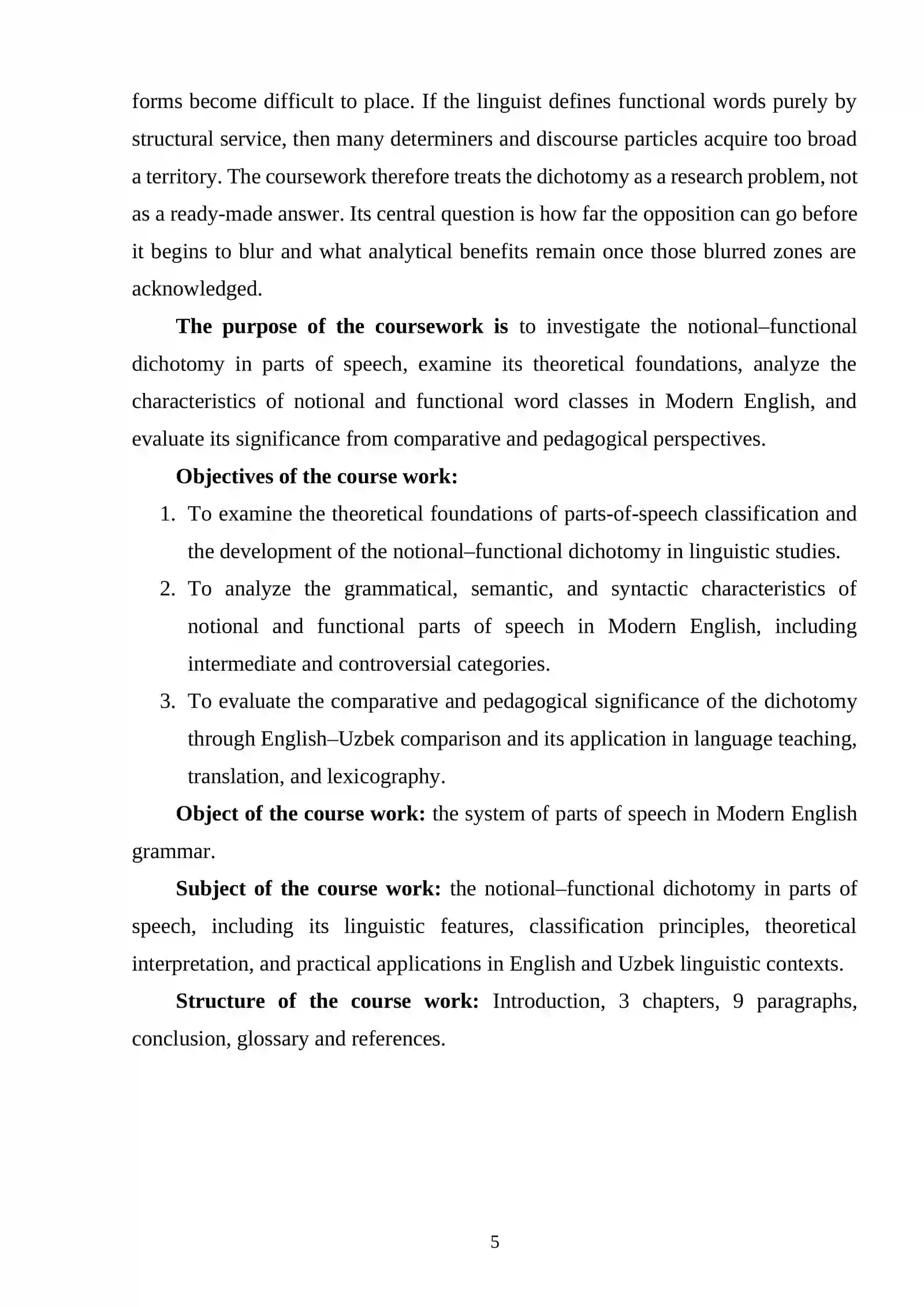 forms become difficult to place. If the linguist defines functional words purely by structural service, then many determiners and discourse particles acquire too broad a territory. The coursework therefore treats the dichotomy as a research problem, not as a ready-made answer. Its central question is how far the opposition can go before it begins to blur and what analytical benefits remain once those blurred zones are acknowledged.

The purpose of the coursework is to investigate the notional–functional dichotomy in parts of speech, examine its theoretical foundations, analyze the characteristics of notional and functional word classes in Modern English, and evaluate its significance from comparative and pedagogical perspectives.

Objectives of the course work:

1. To examine the theoretical foundations of parts-of-speech classification and the development of the notional–functional dichotomy in linguistic studies.
2. To analyze the grammatical, semantic, and syntactic characteristics of notional and functional parts of speech in Modern English, including intermediate and controversial categories.
3. To evaluate the comparative and pedagogical significance of the dichotomy through English–Uzbek comparison and its application in language teaching, translation, and lexicography.

Object of the course work: the system of parts of speech in Modern English grammar.

Subject of the course work: the notional–functional dichotomy in parts of speech, including its linguistic features, classification principles, theoretical interpretation, and practical applications in English and Uzbek linguistic contexts.

Structure of the course work: Introduction, 3 chapters, 9 paragraphs, conclusion, glossary and references.

5